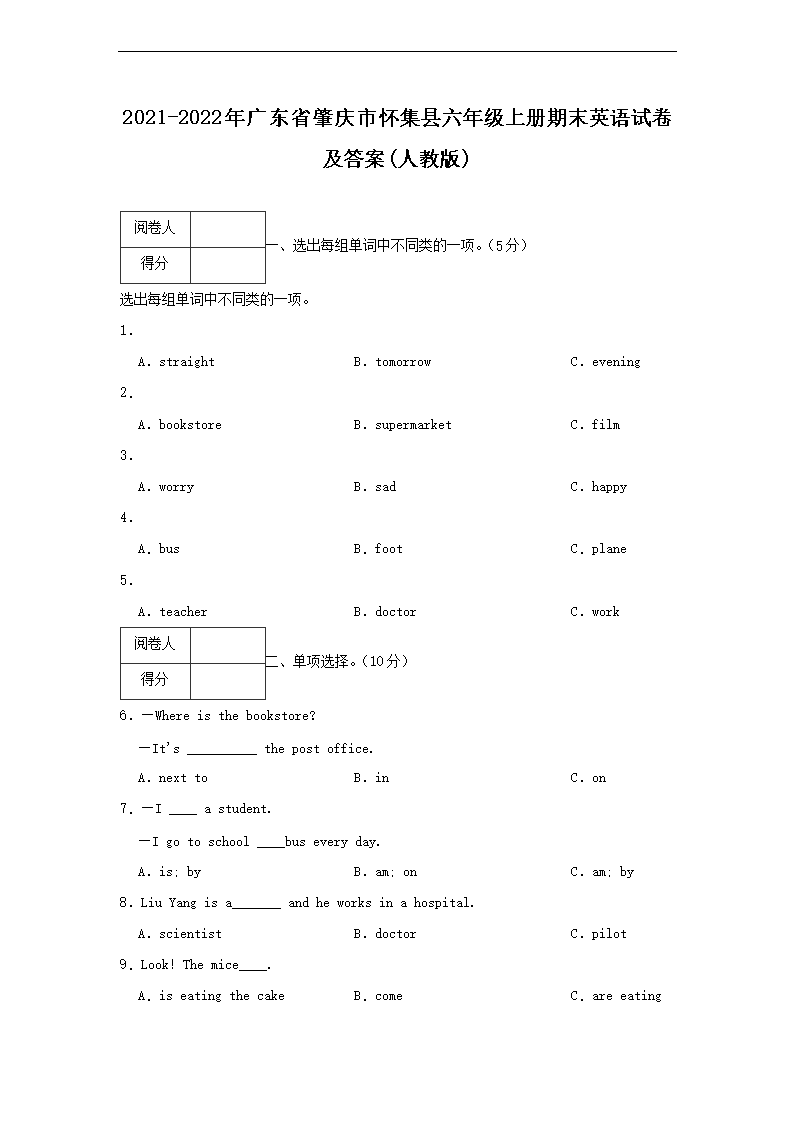 2021-2022年广东省肇庆市怀集县六年级上册期末英语试卷及答案(人教版)

| 阅卷人 | |
|---|---|
| 得分 | |

一、选出每组单词中不同类的一项。(5分)

选出每组单词中不同类的一项。

1.

A. straight B. tomorrow C. evening

2.

A. bookstore B. supermarket C. film

3.

A. worry B. sad C. happy

4.

A. bus B. foot C. plane

5.

A. teacher B. doctor C. work

| 阅卷人 | |
|---|---|
| 得分 | |

二、单项选择。(10分)

6. —Where is the bookstore?

—It's __________ the post office.

A. next to B. in C. on

7. —I ____ a student.

—I go to school ____bus every day.

A. is; by B. am; on C. am; by

8. Liu Yang is a_______ and he works in a hospital.

A. scientist B. doctor C. pilot

9. Look! The mice____.

A. is eating the cake B. come C. are eating